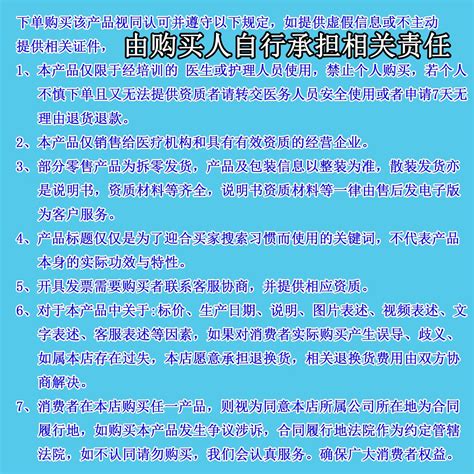 下单购买该产品视同认可并遵守以下规定，如提供虚假信息或不主动提供相关证件，由购买人自行承担相关责任

1、本产品仅限于经培训的 医生或护理人员使用，禁止个人购买，若个人不慎下单且又无法提供资质者请转交医务人员安全使用或者申请7天无理由退货退款。

2、本产品仅销售给医疗机构和具有有效资质的经营企业。

3、部分零售产品为拆零发货，产品及包装信息以整装为准，散装发货亦是说明书，资质材料等齐全，说明书资质材料等一律由售后发电子版为客户服务。

4、产品标题仅仅是为了迎合买家搜索习惯而使用的关键词，不代表产品本身的实际功效与特性。

5、开具发票需要购买者联系客服协商，并提供相应资质。

6、对于本产品中关于:标价、生产日期、说明、图片表述、视频表述、文字表述、客服表述等因素，如果对消费者实际购买产生误导、歧义、如属本店存在过失，本店愿意承担退换货，相关退换货费用由双方协商解决。

7、消费者在本店购买任一产品，则视为同意本店所属公司所在地为合同履行地，如购买本产品发生争议涉诉，合同履行地法院作为约定管辖法院，如不认同请勿购买，我们会认真服务。确保广大消费者权益。